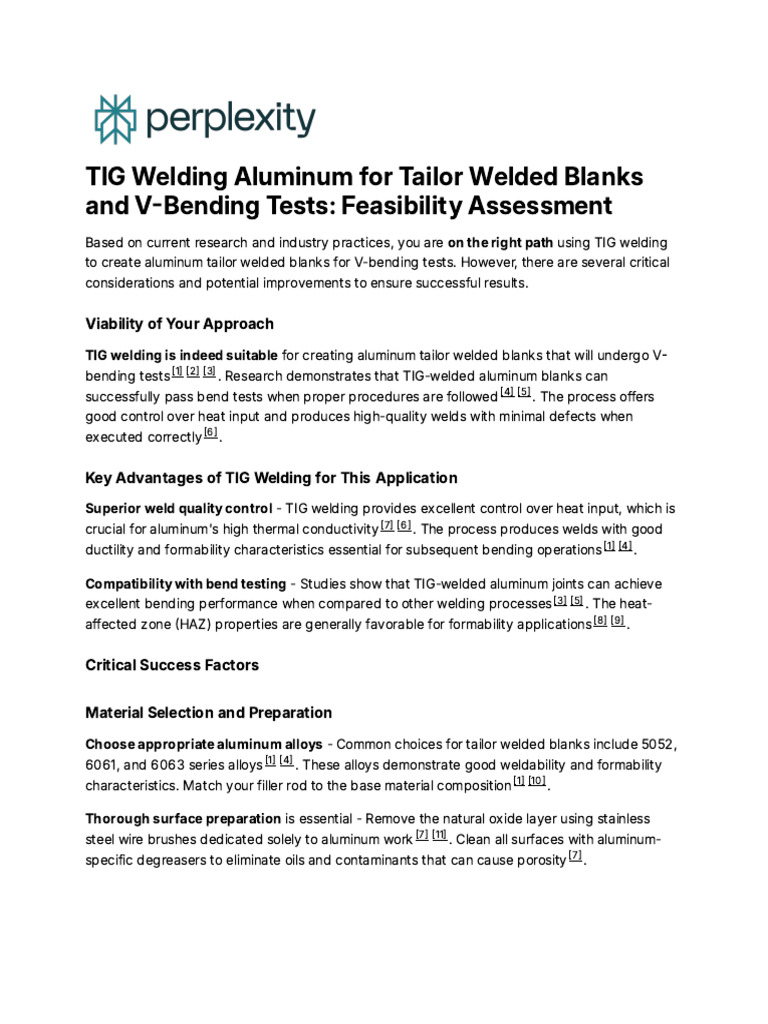 perplexity

TIG Welding Aluminum for Tailor Welded Blanks and V-Bending Tests: Feasibility Assessment

Based on current research and industry practices, you are on the right path using TIG welding to create aluminum tailor welded blanks for V-bending tests. However, there are several critical considerations and potential improvements to ensure successful results.

Viability of Your Approach

TIG welding is indeed suitable for creating aluminum tailor welded blanks that will undergo V-bending tests [1] [2] [3]. Research demonstrates that TIG-welded aluminum blanks can successfully pass bend tests when proper procedures are followed [4] [5]. The process offers good control over heat input and produces high-quality welds with minimal defects when executed correctly [6].

Key Advantages of TIG Welding for This Application

Superior weld quality control - TIG welding provides excellent control over heat input, which is crucial for aluminum's high thermal conductivity [7] [6]. The process produces welds with good ductility and formability characteristics essential for subsequent bending operations [1] [4].

Compatibility with bend testing - Studies show that TIG-welded aluminum joints can achieve excellent bending performance when compared to other welding processes [3] [5]. The heat-affected zone (HAZ) properties are generally favorable for formability applications [8] [9].

Critical Success Factors

Material Selection and Preparation

Choose appropriate aluminum alloys - Common choices for tailor welded blanks include 5052, 6061, and 6063 series alloys [1] [4]. These alloys demonstrate good weldability and formability characteristics. Match your filler rod to the base material composition [1] [10].

Thorough surface preparation is essential - Remove the natural oxide layer using stainless steel wire brushes dedicated solely to aluminum work [7] [11]. Clean all surfaces with aluminum-specific degreasers to eliminate oils and contaminants that can cause porosity [7].